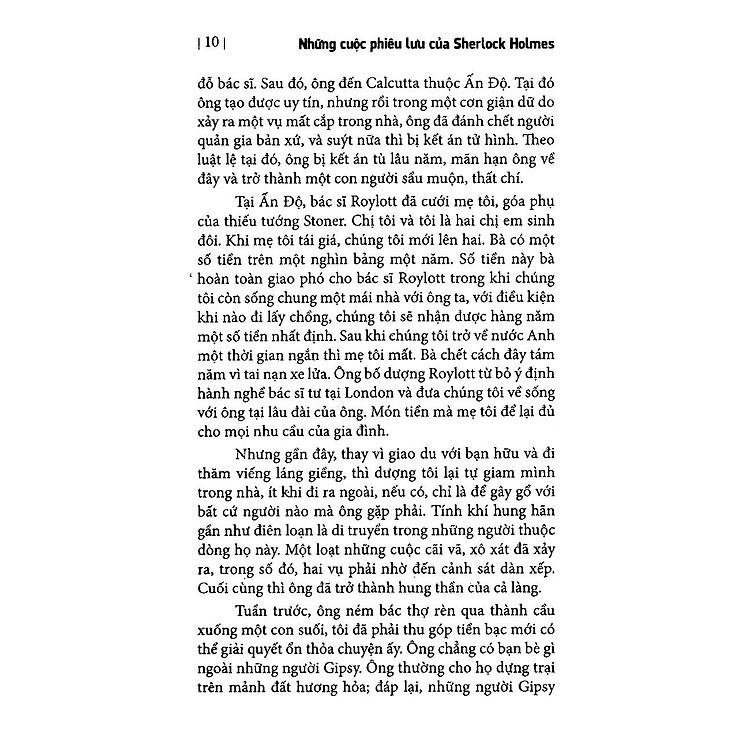 | 10 | Những cuộc phiêu lưu của Sherlock Holmes

đỗ bác sĩ. Sau đó, ông đến Calcutta thuộc Ấn Độ. Tại đó ông tạo được uy tín, nhưng rồi trong một cơn giận dữ do xảy ra một vụ mất cắp trong nhà, ông đã đánh chết người quản gia bản xứ, và suýt nữa thì bị kết án tử hình. Theo luật lệ tại đó, ông bị kết án tù lâu năm, mãn hạn ông về đây và trở thành một con người sầu muộn, thất chí.

Tại Ấn Độ, bác sĩ Roylott đã cưới mẹ tôi, góa phụ của thiếu tướng Stoner. Chị tôi và tôi là hai chị em sinh đôi. Khi mẹ tôi tái giá, chúng tôi mới lên hai. Bà có một số tiền trên một nghìn bảng một năm. Số tiền này bà hoàn toàn giao phó cho bác sĩ Roylott trong khi chúng tôi còn sống chung một mái nhà với ông ta, với điều kiện khi nào đi lấy chồng, chúng tôi sẽ nhận được hàng năm một số tiền nhất định. Sau khi chúng tôi trở về nước Anh một thời gian ngắn thì mẹ tôi mất. Bà chết cách đây tám năm vì tai nạn xe lửa. Ông bố dượng Roylott từ bỏ ý định hành nghề bác sĩ tư tại London và đưa chúng tôi về sống với ông tại lâu đài của ông. Món tiền mà mẹ tôi để lại đủ cho mọi nhu cầu của gia đình.

Nhưng gần đây, thay vì giao du với bạn hữu và đi thăm viếng láng giềng, thì dượng tôi lại tự giam mình trong nhà, ít khi đi ra ngoài, nếu có, chỉ là để gây gổ với bất cứ người nào mà ông gặp phải. Tính khí hung hãn gần như điên loạn là di truyền trong những người thuộc dòng họ này. Một loạt những cuộc cãi vã, xô xát đã xảy ra, trong số đó, hai vụ phải nhờ đến cảnh sát dàn xếp. Cuối cùng thì ông đã trở thành hung thần của cả làng.

Tuần trước, ông ném bác thợ rèn qua thành cầu xuống một con suối, tôi đã phải thu góp tiền bạc mới có thể giải quyết ổn thỏa chuyện ấy. Ông chẳng có bạn bè gì ngoài những người Gipsy. Ông thường cho họ dựng trại trên mảnh đất hương hỏa; đáp lại, những người Gipsy